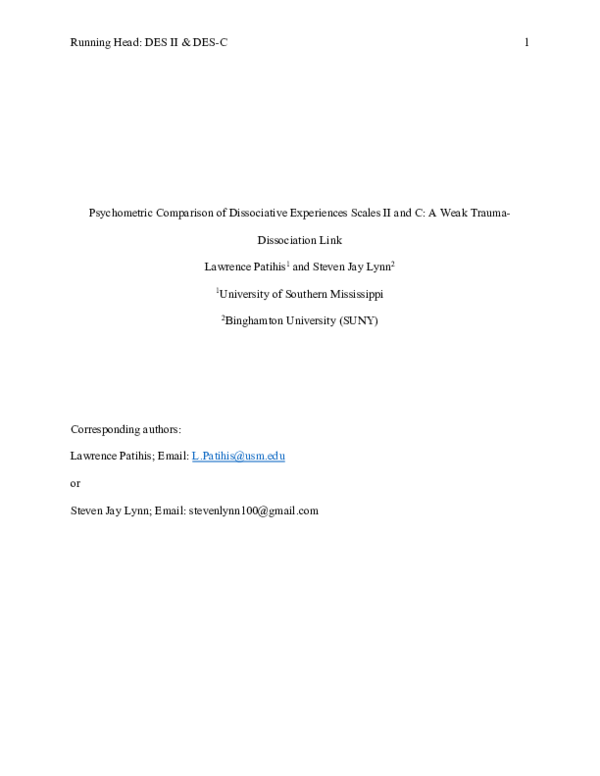 Running Head: DES II & DES-C 1

Psychometric Comparison of Dissociative Experiences Scales II and C: A Weak Trauma-Dissociation Link

Lawrence Patihis$^1$ and Steven Jay Lynn$^2$

$^1$University of Southern Mississippi

$^2$Binghamton University (SUNY)

Corresponding authors:

Lawrence Patihis; Email: L.Patihis@usm.edu

or

Steven Jay Lynn; Email: stevenlynn100@gmail.com